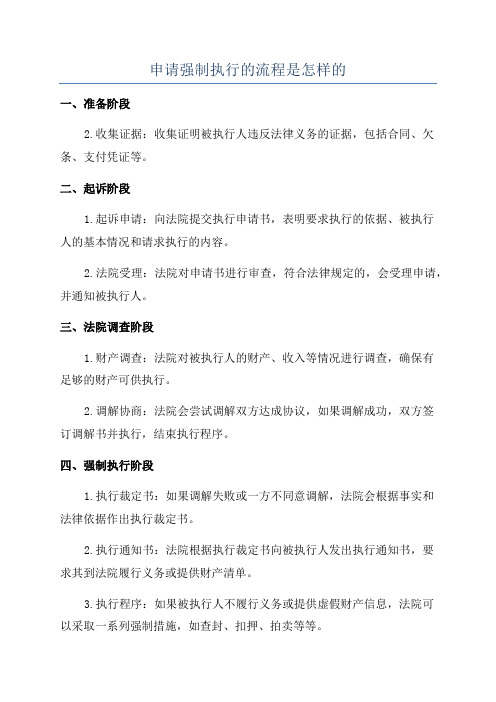 申请强制执行的流程是怎样的

一、准备阶段

2.收集证据：收集证明被执行人违反法律义务的证据，包括合同、欠条、支付凭证等。

二、起诉阶段

1.起诉申请：向法院提交执行申请书，表明要求执行的依据、被执行人的基本情况和请求执行的内容。

2.法院受理：法院对申请书进行审查，符合法律规定的，会受理申请，并通知被执行人。

三、法院调查阶段

1.财产调查：法院对被执行人的财产、收入等情况进行调查，确保有足够的财产可供执行。

2.调解协商：法院会尝试调解双方达成协议，如果调解成功，双方签订调解书并执行，结束执行程序。

四、强制执行阶段

1.执行裁定书：如果调解失败或一方不同意调解，法院会根据事实和法律依据作出执行裁定书。

2.执行通知书：法院根据执行裁定书向被执行人发出执行通知书，要求其到法院履行义务或提供财产清单。

3.执行程序：如果被执行人不履行义务或提供虚假财产信息，法院可以采取一系列强制措施，如查封、扣押、拍卖等等。